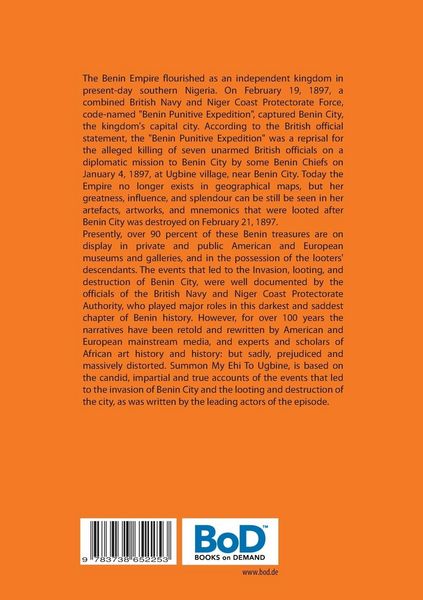 The Benin Empire flourished as an independent kingdom in present-day southern Nigeria. On February 19, 1897, a combined British Navy and Niger Coast Protectorate Force, code-named "Benin Punitive Expedition", captured Benin City, the kingdom's capital city. According to the British official statement, the "Benin Punitive Expedition" was a reprisal for the alleged killing of seven unarmed British officials on a diplomatic mission to Benin City by some Benin Chiefs on January 4, 1897, at Ugbine village, near Benin City. Today the Empire no longer exists in geographical maps, but her greatness, influence, and splendour can be still be seen in her artefacts, artworks, and mnemonics that were looted after Benin City was destroyed on February 21, 1897.

Presently, over 90 percent of these Benin treasures are on display in private and public American and European museums and galleries, and in the possession of the looters' descendants. The events that led to the Invasion, looting, and destruction of Benin City, were well documented by the officials of the British Navy and Niger Coast Protectorate Authority, who played major roles in this darkest and saddest chapter of Benin history. However, for over 100 years the narratives have been retold and rewritten by American and European mainstream media, and experts and scholars of African art history and history: but sadly, prejudiced and massively distorted. Summon My Ehi To Ugbine, is based on the candid, impartial and true accounts of the events that led to the invasion of Benin City and the looting and destruction of the city, as was written by the leading actors of the episode.

9 783738 652253

BoD™
BOOKS on DEMAND

www.bod.de